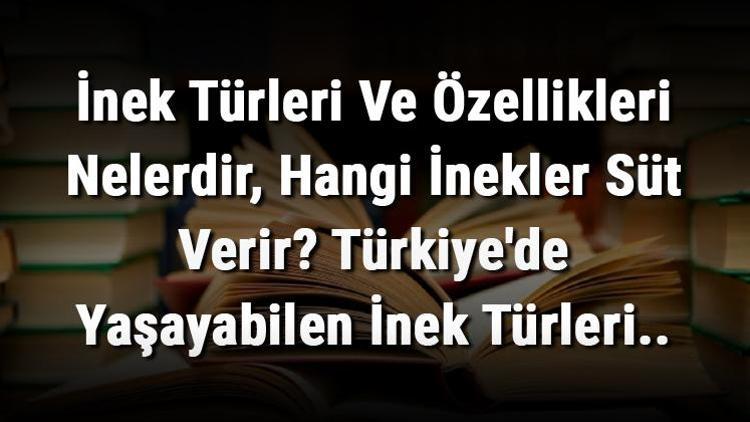 İnek Türleri Ve Özellikleri Nelerdir, Hangi İnekler Süt Verir? Türkiye'de Yaşayabilen İnek Türleri..